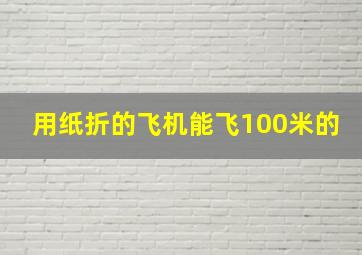 用纸折的飞机能飞100米的